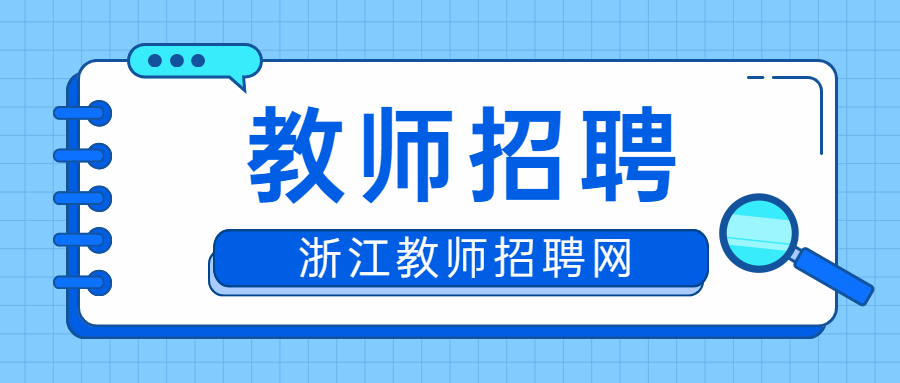 教师招聘

浙江教师招聘网